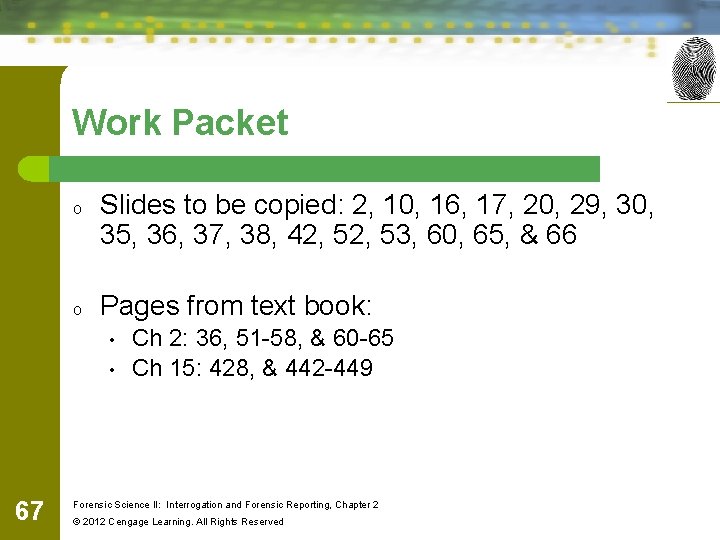 Work Packet

o Slides to be copied: 2, 10, 16, 17, 20, 29, 30, 35, 36, 37, 38, 42, 52, 53, 60, 65, & 66

o Pages from text book:
• Ch 2: 36, 51-58, & 60-65
• Ch 15: 428, & 442-449

67

Forensic Science II: Interrogation and Forensic Reporting, Chapter 2
© 2012 Cengage Learning. All Rights Reserved